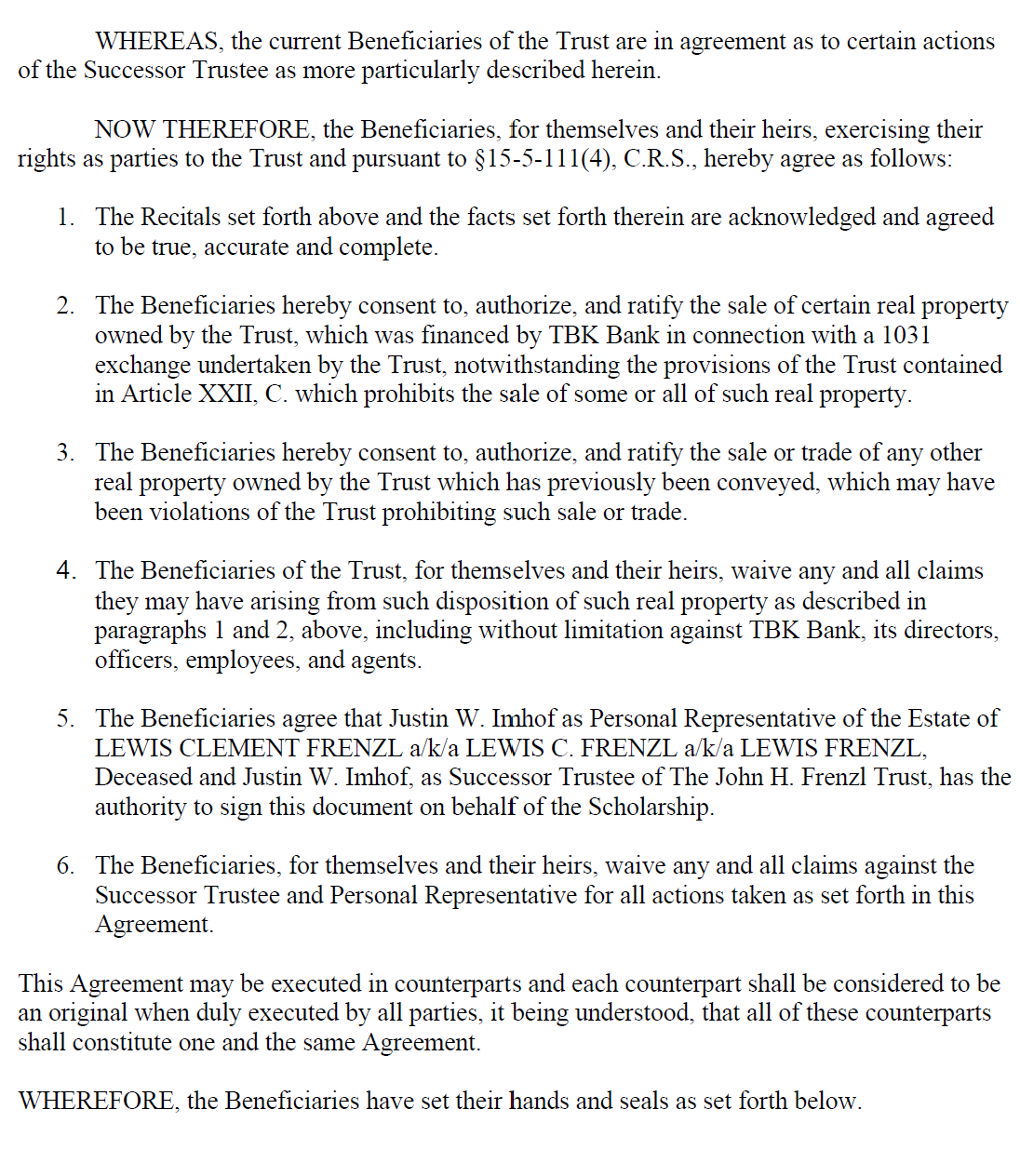 WHEREAS, the current Beneficiaries of the Trust are in agreement as to certain actions of the Successor Trustee as more particularly described herein.

NOW THEREFORE, the Beneficiaries, for themselves and their heirs, exercising their rights as parties to the Trust and pursuant to §15-5-111(4), C.R.S., hereby agree as follows:

1. The Recitals set forth above and the facts set forth therein are acknowledged and agreed to be true, accurate and complete.

2. The Beneficiaries hereby consent to, authorize, and ratify the sale of certain real property owned by the Trust, which was financed by TBK Bank in connection with a 1031 exchange undertaken by the Trust, notwithstanding the provisions of the Trust contained in Article XXII, C. which prohibits the sale of some or all of such real property.

3. The Beneficiaries hereby consent to, authorize, and ratify the sale or trade of any other real property owned by the Trust which has previously been conveyed, which may have been violations of the Trust prohibiting such sale or trade.

4. The Beneficiaries of the Trust, for themselves and their heirs, waive any and all claims they may have arising from such disposition of such real property as described in paragraphs 1 and 2, above, including without limitation against TBK Bank, its directors, officers, employees, and agents.

5. The Beneficiaries agree that Justin W. Imhof as Personal Representative of the Estate of LEWIS CLEMENT FRENZL a/k/a LEWIS C. FRENZL a/k/a LEWIS FRENZL, Deceased and Justin W. Imhof, as Successor Trustee of The John H. Frenzl Trust, has the authority to sign this document on behalf of the Scholarship.

6. The Beneficiaries, for themselves and their heirs, waive any and all claims against the Successor Trustee and Personal Representative for all actions taken as set forth in this Agreement.

This Agreement may be executed in counterparts and each counterpart shall be considered to be an original when duly executed by all parties, it being understood, that all of these counterparts shall constitute one and the same Agreement.

WHEREFORE, the Beneficiaries have set their hands and seals as set forth below.